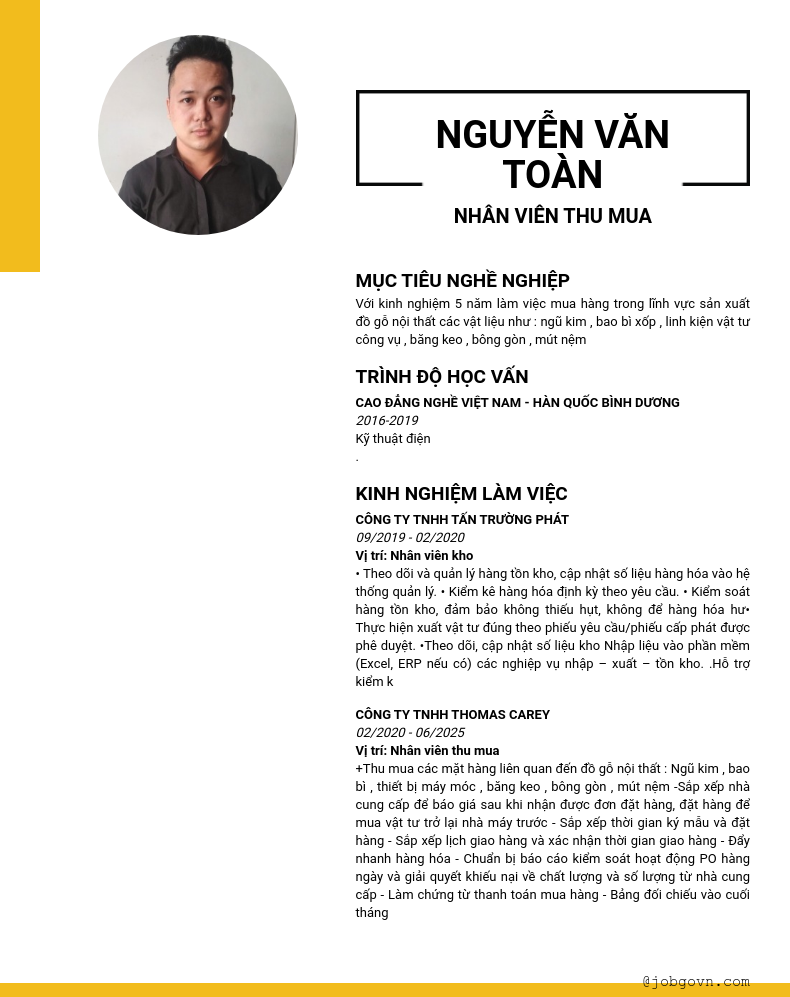 NGUYỄN VĂN TOÀN

NHÂN VIÊN THU MUA

MỤC TIÊU NGHỀ NGHIỆP

Với kinh nghiệm 5 năm làm việc mua hàng trong lĩnh vực sản xuất đồ gỗ nội thất các vật liệu như : ngũ kim , bao bì xốp , linh kiện vật tư công vụ , băng keo , bông gòn , mút nệm

TRÌNH ĐỘ HỌC VẤN

CAO ĐẲNG NGHỀ VIỆT NAM - HÀN QUỐC BÌNH DƯƠNG
2016-2019
Kỹ thuật điện
.

KINH NGHIỆM LÀM VIỆC

CÔNG TY TNHH TẤN TRƯỜNG PHÁT
09/2019 - 02/2020
Vị trí: Nhân viên kho
• Theo dõi và quản lý hàng tồn kho, cập nhật số liệu hàng hóa vào hệ thống quản lý. • Kiểm kê hàng hóa định kỳ theo yêu cầu. • Kiểm soát hàng tồn kho, đảm bảo không thiếu hụt, không để hàng hóa hư• Thực hiện xuất vật tư đúng theo phiếu yêu cầu/phiếu cấp phát được phê duyệt. •Theo dõi, cập nhật số liệu kho Nhập liệu vào phần mềm (Excel, ERP nếu có) các nghiệp vụ nhập – xuất – tồn kho. .Hỗ trợ kiểm k

CÔNG TY TNHH THOMAS CAREY
02/2020 - 06/2025
Vị trí: Nhân viên thu mua
+Thu mua các mặt hàng liên quan đến đồ gỗ nội thất : Ngũ kim , bao bì , thiết bị máy móc , băng keo , bông gòn , mút nệm -Sắp xếp nhà cung cấp để báo giá sau khi nhận được đơn đặt hàng, đặt hàng để mua vật tư trở lại nhà máy trước - Sắp xếp thời gian ký mẫu và đặt hàng - Sắp xếp lịch giao hàng và xác nhận thời gian giao hàng - Đẩy nhanh hàng hóa - Chuẩn bị báo cáo kiểm soát hoạt động PO hàng ngày và giải quyết khiếu nại về chất lượng và số lượng từ nhà cung cấp - Làm chứng từ thanh toán mua hàng - Bảng đối chiếu vào cuối tháng

@jobgovn.com